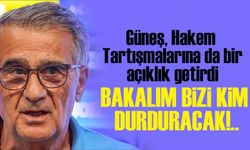 Güneş, Hakem Tartışmalarına da bir açıklık getirdi

BAKALIM BİZİ KİM DURDURACAK!..